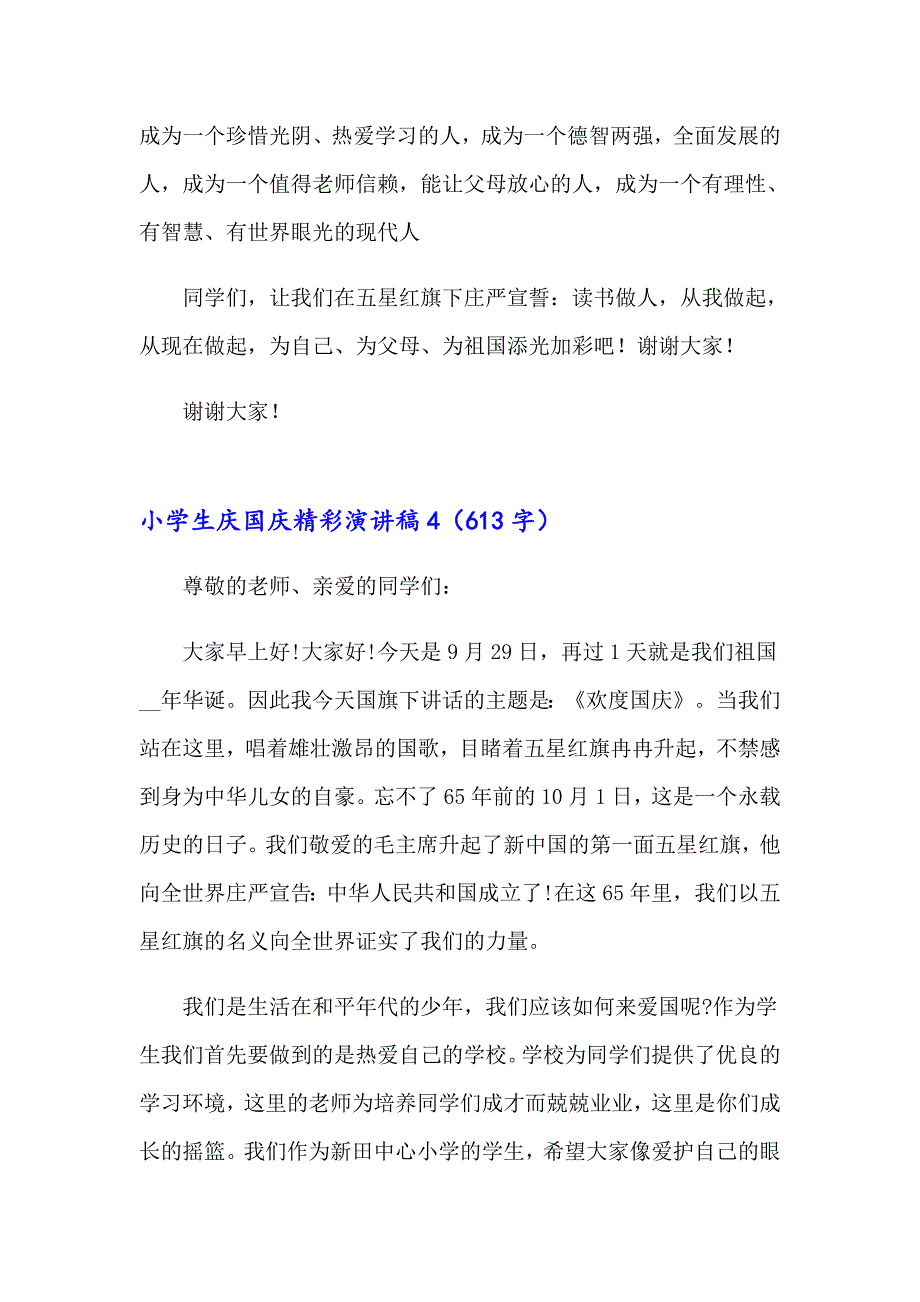 成为一个珍惜光阴、热爱学习的人，成为一个德智两强，全面发展的人，成为一个值得老师信赖，能让父母放心的人，成为一个有理性、有智慧、有世界眼光的现代人

同学们，让我们在五星红旗下庄严宣誓：读书做人，从我做起，从现在做起，为自己、为父母、为祖国添光加彩吧！谢谢大家！

谢谢大家！

小学生庆国庆精彩演讲稿 4（613 字）

尊敬的老师、亲爱的同学们：

大家早上好!大家好!今天是 9 月 29 日，再过 1 天就是我们祖国__年华诞。因此我今天国旗下讲话的主题是：《欢度国庆》。当我们站在这里，唱着雄壮激昂的国歌，目睹着五星红旗冉冉升起，不禁感到身为中华儿女的自豪。忘不了 65 年前的 10 月 1 日，这是一个永载历史的日子。我们敬爱的毛主席升起了新中国的第一面五星红旗，他向全世界庄严宣告：中华人民共和国成立了!在这 65 年里，我们以五星红旗的名义向全世界证实了我们的力量。

我们是生活在和平年代的少年，我们应该如何来爱国呢?作为学生我们首先要做到的是热爱自己的学校。学校为同学们提供了优良的学习环境，这里的老师为培养同学们成才而兢兢业业，这里是你们成长的摇篮。我们作为新田中心小学的学生，希望大家像爱护自己的眼